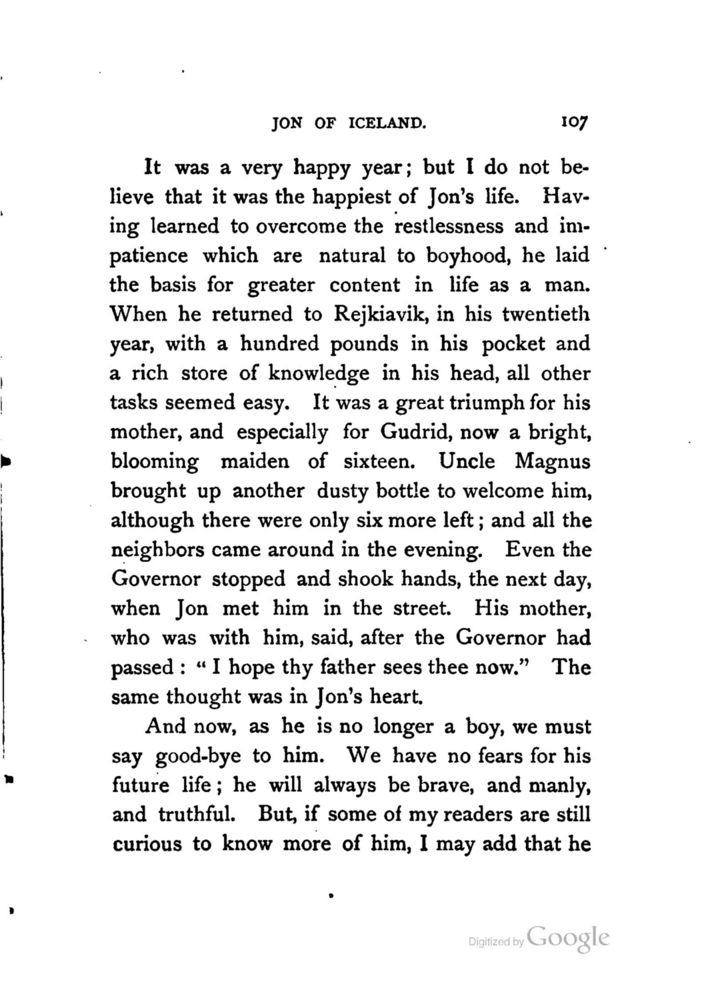 JON OF ICELAND. 107

It was a very happy year; but I do not believe that it was the happiest of Jon's life. Having learned to overcome the restlessness and impatience which are natural to boyhood, he laid the basis for greater content in life as a man. When he returned to Rejkiavik, in his twentieth year, with a hundred pounds in his pocket and a rich store of knowledge in his head, all other tasks seemed easy. It was a great triumph for his mother, and especially for Gudrid, now a bright, blooming maiden of sixteen. Uncle Magnus brought up another dusty bottle to welcome him, although there were only six more left; and all the neighbors came around in the evening. Even the Governor stopped and shook hands, the next day, when Jon met him in the street. His mother, who was with him, said, after the Governor had passed: "I hope thy father sees thee now." The same thought was in Jon's heart.

And now, as he is no longer a boy, we must say good-bye to him. We have no fears for his future life; he will always be brave, and manly, and truthful. But, if some of my readers are still curious to know more of him, I may add that he

Digitized by Google